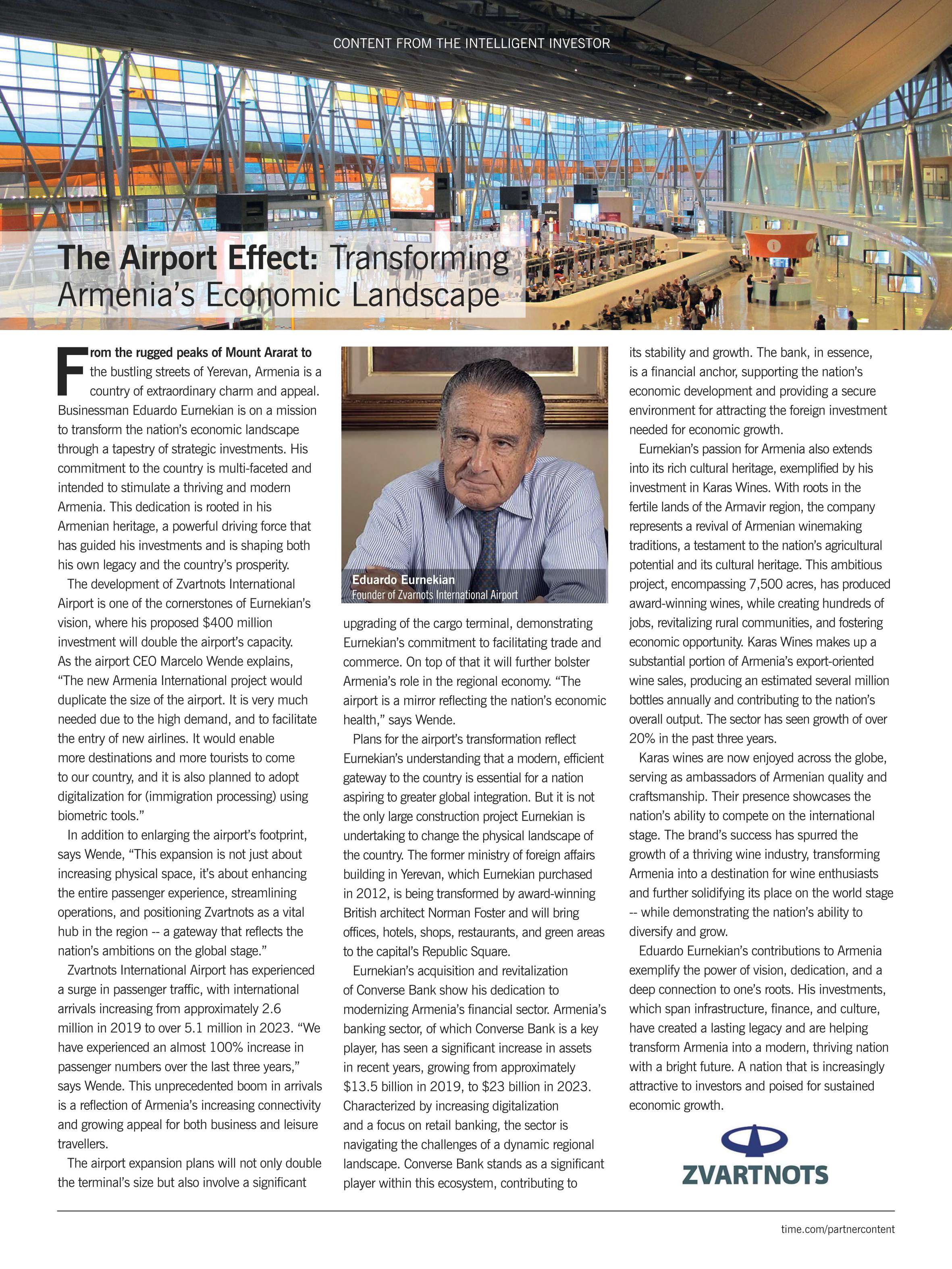 CONTENT FROM THE INTELLIGENT INVESTOR

The Airport Effect: Transforming Armenia's Economic Landscape

From the rugged peaks of Mount Ararat to the bustling streets of Yerevan, Armenia is a country of extraordinary charm and appeal. Businessman Eduardo Eurnekian is on a mission to transform the nation's economic landscape through a tapestry of strategic investments. His commitment to the country is multi-faceted and intended to stimulate a thriving and modern Armenia. This dedication is rooted in his Armenian heritage, a powerful driving force that has guided his investments and is shaping both his own legacy and the country's prosperity.

The development of Zvartnots International Airport is one of the cornerstones of Eurnekian's vision, where his proposed $400 million investment will double the airport's capacity. As the airport CEO Marcelo Wende explains, "The new Armenia International project would duplicate the size of the airport. It is very much needed due to the high demand, and to facilitate the entry of new airlines. It would enable more destinations and more tourists to come to our country, and it is also planned to adopt digitalization for (immigration processing) using biometric tools."

In addition to enlarging the airport's footprint, says Wende, "This expansion is not just about increasing physical space, it's about enhancing the entire passenger experience, streamlining operations, and positioning Zvartnots as a vital hub in the region -- a gateway that reflects the nation's ambitions on the global stage."

Zvartnots International Airport has experienced a surge in passenger traffic, with international arrivals increasing from approximately 2.6 million in 2019 to over 5.1 million in 2023. "We have experienced an almost 100% increase in passenger numbers over the last three years," says Wende. This unprecedented boom in arrivals is a reflection of Armenia's increasing connectivity and growing appeal for both business and leisure travellers.

The airport expansion plans will not only double the terminal's size but also involve a significant

Eduardo Eurnekian
Founder of Zvarnots International Airport

upgrading of the cargo terminal, demonstrating Eurnekian's commitment to facilitating trade and commerce. On top of that it will further bolster Armenia's role in the regional economy. "The airport is a mirror reflecting the nation's economic health," says Wende.

Plans for the airport's transformation reflect Eurnekian's understanding that a modern, efficient gateway to the country is essential for a nation aspiring to greater global integration. But it is not the only large construction project Eurnekian is undertaking to change the physical landscape of the country. The former ministry of foreign affairs building in Yerevan, which Eurnekian purchased in 2012, is being transformed by award-winning British architect Norman Foster and will bring offices, hotels, shops, restaurants, and green areas to the capital's Republic Square.

Eurnekian's acquisition and revitalization of Converse Bank show his dedication to modernizing Armenia's financial sector. Armenia's banking sector, of which Converse Bank is a key player, has seen a significant increase in assets in recent years, growing from approximately $13.5 billion in 2019, to $23 billion in 2023. Characterized by increasing digitalization and a focus on retail banking, the sector is navigating the challenges of a dynamic regional landscape. Converse Bank stands as a significant player within this ecosystem, contributing to its stability and growth. The bank, in essence, is a financial anchor, supporting the nation's economic development and providing a secure environment for attracting the foreign investment needed for economic growth.

Eurnekian's passion for Armenia also extends into its rich cultural heritage, exemplified by his investment in Karas Wines. With roots in the fertile lands of the Armavir region, the company represents a revival of Armenian winemaking traditions, a testament to the nation's agricultural potential and its cultural heritage. This ambitious project, encompassing 7,500 acres, has produced award-winning wines, while creating hundreds of jobs, revitalizing rural communities, and fostering economic opportunity. Karas Wines makes up a substantial portion of Armenia's export-oriented wine sales, producing an estimated several million bottles annually and contributing to the nation's overall output. The sector has seen growth of over 20% in the past three years.

Karas wines are now enjoyed across the globe, serving as ambassadors of Armenian quality and craftsmanship. Their presence showcases the nation's ability to compete on the international stage. The brand's success has spurred the growth of a thriving wine industry, transforming Armenia into a destination for wine enthusiasts and further solidifying its place on the world stage -- while demonstrating the nation's ability to diversify and grow.

Eduardo Eurnekian's contributions to Armenia exemplify the power of vision, dedication, and a deep connection to one's roots. His investments, which span infrastructure, finance, and culture, have created a lasting legacy and are helping transform Armenia into a modern, thriving nation with a bright future. A nation that is increasingly attractive to investors and poised for sustained economic growth.

ZVARTNOTS

time.com/partnercontent